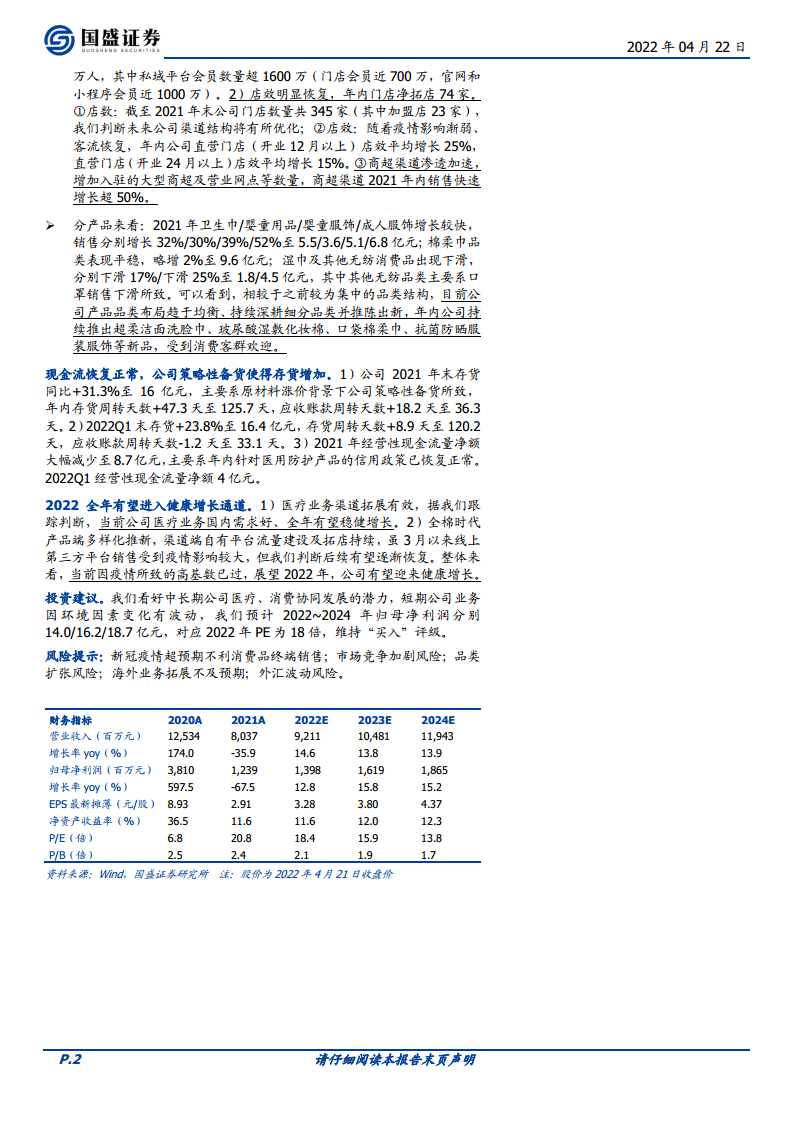 国盛证券
GUOSHENG SECURITIES

2022 年 04 月 22 日

万人，其中私域平台会员数量超 1600 万（门店会员近 700 万，官网和小程序会员近 1000 万）。2）店效明显恢复，年内门店净拓店 74 家。①店数：截至 2021 年末公司门店数量共 345 家（其中加盟店 23 家），我们判断未来公司渠道结构将有所优化；②店效：随着疫情影响渐弱、客流恢复，年内公司直营门店（开业 12 月以上）店效平均增长 25%，直营门店（开业 24 月以上）店效平均增长 15%。③商超渠道渗透加速，增加入驻的大型商超及营业网点等数量，商超渠道 2021 年内销售快速增长超 50%。

➢ 分产品来看：2021 年卫生巾/婴童用品/婴童服饰/成人服饰增长较快，销售分别增长 32%/30%/39%/52%至 5.5/3.6/5.1/6.8 亿元；棉柔巾品类表现平稳，略增 2%至 9.6 亿元；湿巾及其他无纺消费品出现下滑，分别下滑 17%/下滑 25%至 1.8/4.5 亿元，其中其他无纺品类主要系口罩销售下滑所致。可以看到，相较于之前较为集中的品类结构，目前公司产品品类布局趋于均衡、持续深耕细分品类并推陈出新，年内公司持续推出超柔洁面洗脸巾、玻尿酸湿敷化妆棉、口袋棉柔巾、抗菌防晒服装服饰等新品，受到消费客群欢迎。

现金流恢复正常，公司策略性备货使得存货增加。1）公司 2021 年末存货同比+31.3%至 16 亿元，主要系原材料涨价背景下公司策略性备货所致，年内存货周转天数+47.3 天至 125.7 天，应收账款周转天数+18.2 天至 36.3 天。2）2022Q1 末存货+23.8%至 16.4 亿元，存货周转天数+8.9 天至 120.2 天，应收账款周转天数-1.2 天至 33.1 天。3）2021 年经营性现金流量净额大幅减少至 8.7 亿元，主要系年内针对医用防护产品的信用政策已恢复正常。2022Q1 经营性现金流量净额 4 亿元。

2022 全年有望进入健康增长通道。1）医疗业务渠道拓展有效，据我们跟踪判断，当前公司医疗业务国内需求好、全年有望稳健增长。2）全棉时代产品端多样化推新，渠道端自有平台流量建设及拓店持续，虽 3 月以来线上第三方平台销售受到疫情影响较大，但我们判断后续有望逐渐恢复。整体来看，当前因疫情所致的高基数已过，展望 2022 年，公司有望迎来健康增长。

投资建议。我们看好中长期公司医疗、消费协同发展的潜力，短期公司业务因环境因素变化有波动，我们预计 2022~2024 年归母净利润分别 14.0/16.2/18.7 亿元，对应 2022 年 PE 为 18 倍，维持“买入”评级。

风险提示：新冠疫情超预期不利消费品终端销售；市场竞争加剧风险；品类扩张风险；海外业务拓展不及预期；外汇波动风险。

| 财务指标 | 2020A | 2021A | 2022E | 2023E | 2024E |
|---|---|---|---|---|---|
| 营业收入（百万元） | 12,534 | 8,037 | 9,211 | 10,481 | 11,943 |
| 增长率 yoy（%） | 174.0 | -35.9 | 14.6 | 13.8 | 13.9 |
| 归母净利润（百万元） | 3,810 | 1,239 | 1,398 | 1,619 | 1,865 |
| 增长率 yoy（%） | 597.5 | -67.5 | 12.8 | 15.8 | 15.2 |
| EPS 最新摊薄（元/股） | 8.93 | 2.91 | 3.28 | 3.80 | 4.37 |
| 净资产收益率（%） | 36.5 | 11.6 | 11.6 | 12.0 | 12.3 |
| P/E（倍） | 6.8 | 20.8 | 18.4 | 15.9 | 13.8 |
| P/B（倍） | 2.5 | 2.4 | 2.1 | 1.9 | 1.7 |

资料来源：Wind，国盛证券研究所 注：股价为 2022 年 4 月 21 日收盘价

P.2 请仔细阅读本报告末页声明